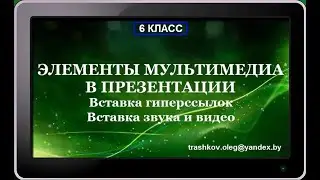 6 КЛАСС

ЭЛЕМЕНТЫ МУЛЬТИМЕДИА В ПРЕЗЕНТАЦИИ
Вставка гиперссылок
Вставка звука и видео

trashkov.oleg@yandex.by